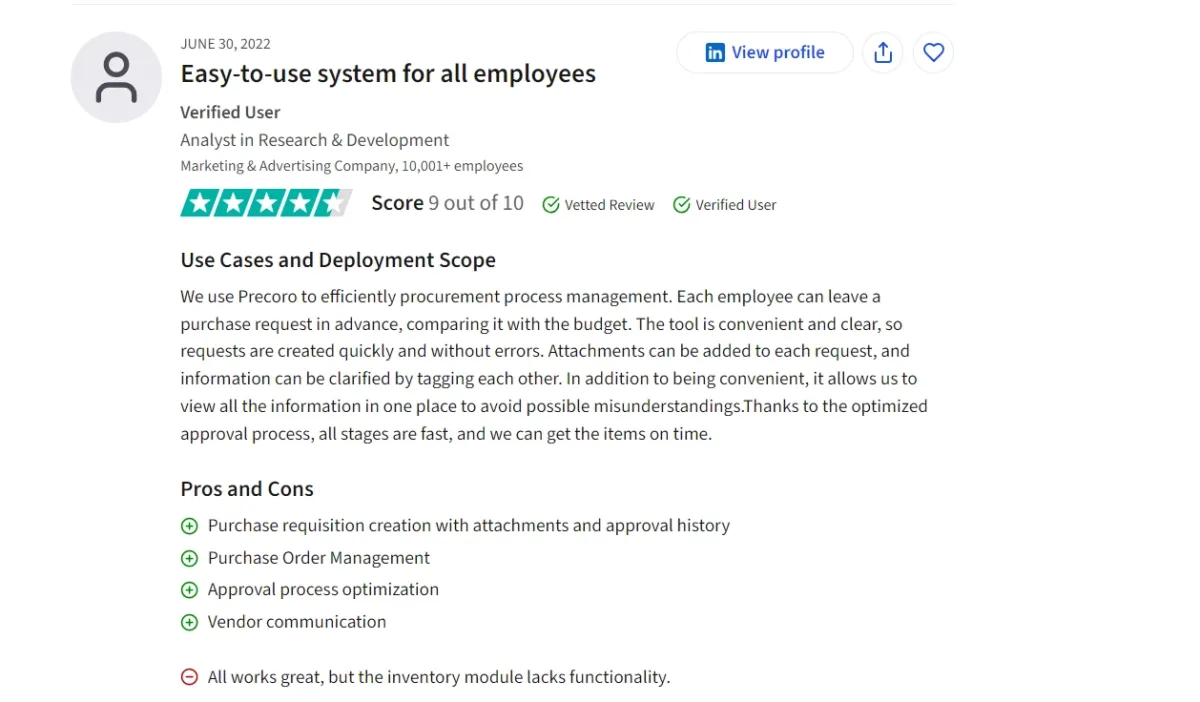 JUNE 30, 2022

Easy-to-use system for all employees

View profile

Verified User

Analyst in Research & Development

Marketing & Advertising Company, 10,001+ employees

Score 9 out of 10 Vetted Review Verified User

Use Cases and Deployment Scope

We use Precoro to efficiently procurement process management. Each employee can leave a purchase request in advance, comparing it with the budget. The tool is convenient and clear, so requests are created quickly and without errors. Attachments can be added to each request, and information can be clarified by tagging each other. In addition to being convenient, it allows us to view all the information in one place to avoid possible misunderstandings.Thanks to the optimized approval process, all stages are fast, and we can get the items on time.

Pros and Cons

Purchase requisition creation with attachments and approval history

Purchase Order Management

Approval process optimization

Vendor communication

All works great, but the inventory module lacks functionality.